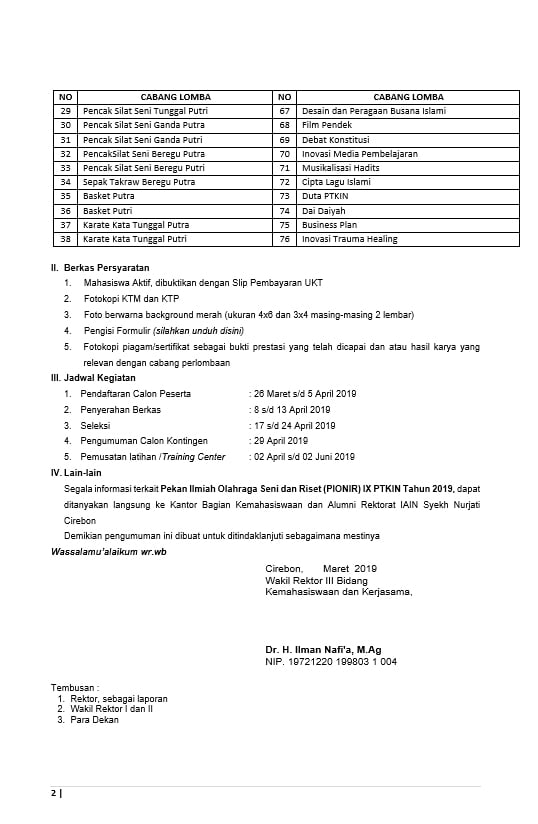 | NO | CABANG LOMBA | NO | CABANG LOMBA |
|---|---|---|---|
| 29 | Pencak Silat Seni Tunggal Putri | 67 | Desain dan Peragaan Busana Islami |
| 30 | Pencak Silat Seni Ganda Putra | 68 | Film Pendek |
| 31 | Pencak Silat Seni Ganda Putri | 69 | Debat Konstitusi |
| 32 | PencakSilat Seni Beregu Putra | 70 | Inovasi Media Pembelajaran |
| 33 | Pencak Silat Seni Beregu Putri | 71 | Musikalisasi Hadits |
| 34 | Sepak Takraw Beregu Putra | 72 | Cipta Lagu Islami |
| 35 | Basket Putra | 73 | Duta PTKIN |
| 36 | Basket Putri | 74 | Dai Daiyah |
| 37 | Karate Kata Tunggal Putra | 75 | Business Plan |
| 38 | Karate Kata Tunggal Putri | 76 | Inovasi Trauma Healing |

II. Berkas Persyaratan
1. Mahasiswa Aktif, dibuktikan dengan Slip Pembayaran UKT
2. Fotokopi KTM dan KTP
3. Foto berwarna background merah (ukuran 4x6 dan 3x4 masing-masing 2 lembar)
4. Pengisi Formulir (silahkan unduh disini)
5. Fotokopi piagam/sertifikat sebagai bukti prestasi yang telah dicapai dan atau hasil karya yang relevan dengan cabang perlombaan

III. Jadwal Kegiatan
1. Pendaftaran Calon Peserta : 26 Maret s/d 5 April 2019
2. Penyerahan Berkas : 8 s/d 13 April 2019
3. Seleksi : 17 s/d 24 April 2019
4. Pengumuman Calon Kontingen : 29 April 2019
5. Pemusatan latihan /Training Center : 02 April s/d 02 Juni 2019

IV. Lain-lain
Segala informasi terkait Pekan Ilmiah Olahraga Seni dan Riset (PIONIR) IX PTKIN Tahun 2019, dapat ditanyakan langsung ke Kantor Bagian Kemahasiswaan dan Alumni Rektorat IAIN Syekh Nurjati Cirebon
Demikian pengumuman ini dibuat untuk ditindaklanjuti sebagaimana mestinya

Wassalamu'alaikum wr.wb

Cirebon, Maret 2019
Wakil Rektor III Bidang
Kemahasiswaan dan Kerjasama,

Dr. H. Ilman Nafi'a, M.Ag
NIP. 19721220 199803 1 004

Tembusan :
1. Rektor, sebagai laporan
2. Wakil Rektor I dan II
3. Para Dekan

2 |